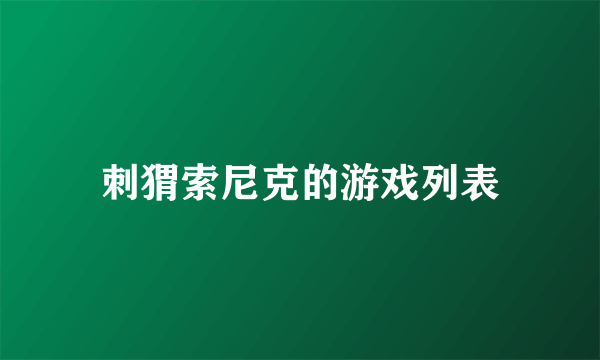 刺猬索尼克的游戏列表